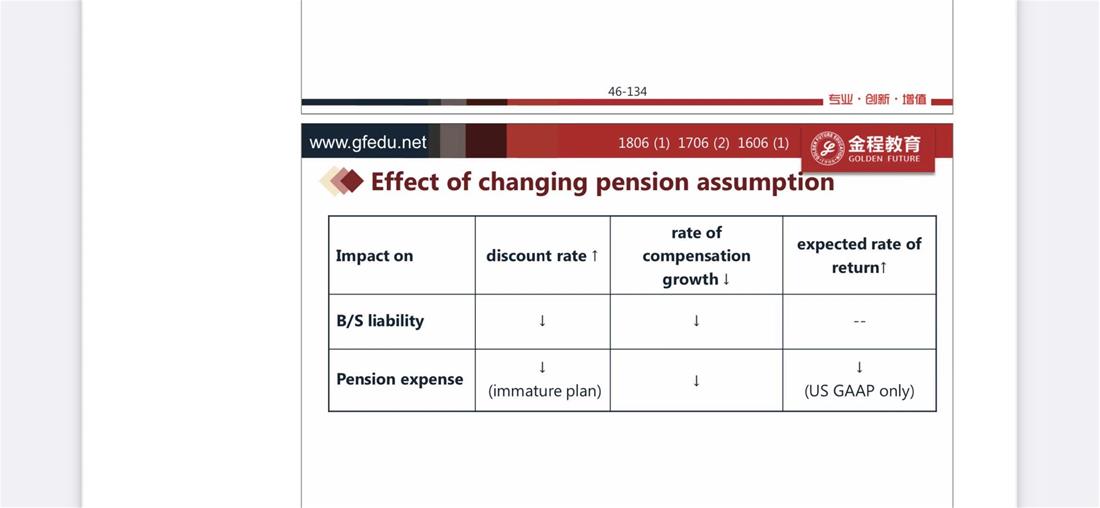 46-134

专业 · 创新 · 增值

www.gfedu.net

1806 (1) 1706 (2) 1606 (1)

金程教育 GOLDEN FUTURE

Effect of changing pension assumption

| Impact on | discount rate ↑ | rate of compensation growth ↓ | expected rate of return↑ |
|---|---|---|---|
| B/S liability | ↓ | ↓ | -- |
| Pension expense | ↓ (immature plan) | ↓ | ↓ (US GAAP only) |